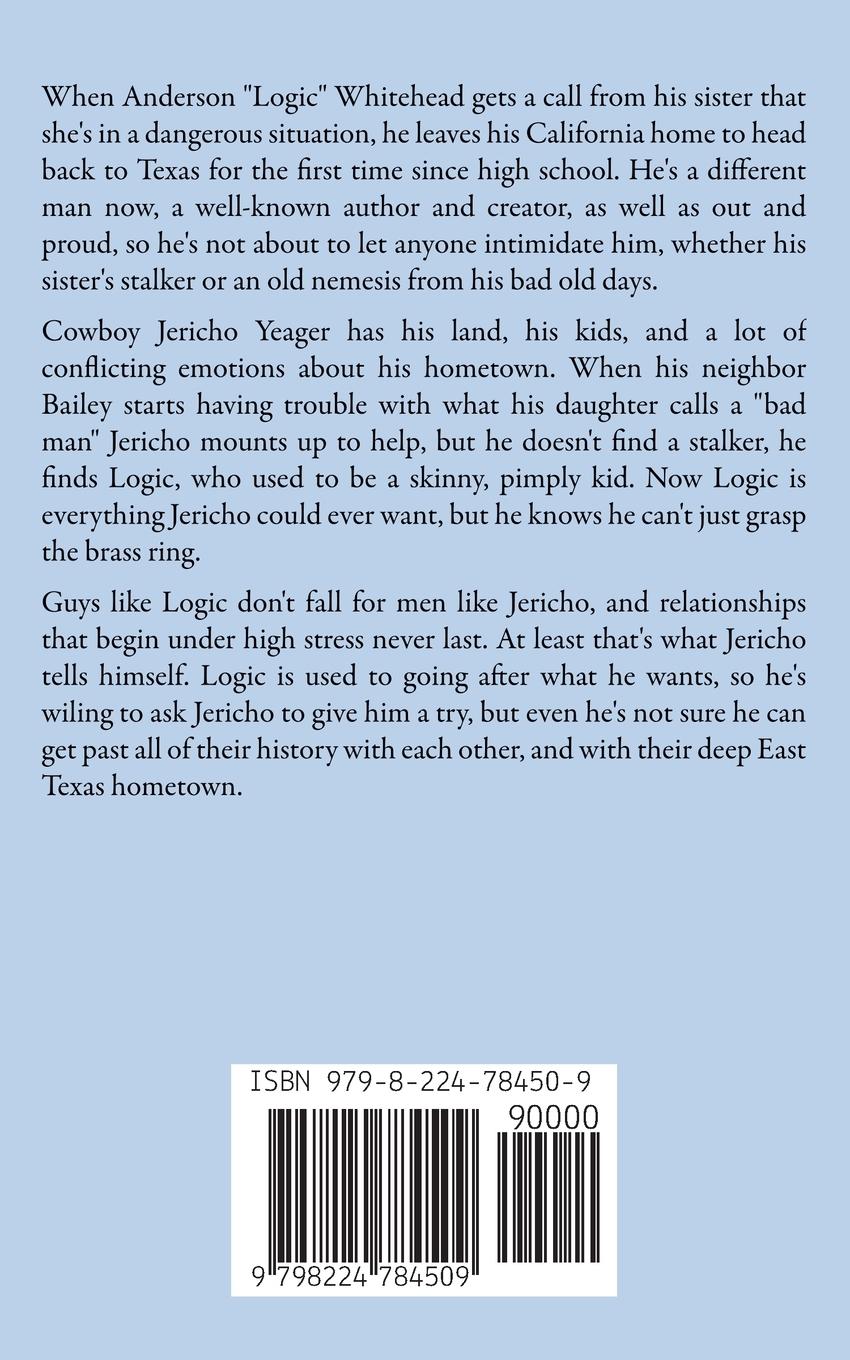 When Anderson "Logic" Whitehead gets a call from his sister that she's in a dangerous situation, he leaves his California home to head back to Texas for the first time since high school. He's a different man now, a well-known author and creator, as well as out and proud, so he's not about to let anyone intimidate him, whether his sister's stalker or an old nemesis from his bad old days.

Cowboy Jericho Yeager has his land, his kids, and a lot of conflicting emotions about his hometown. When his neighbor Bailey starts having trouble with what his daughter calls a "bad man" Jericho mounts up to help, but he doesn't find a stalker, he finds Logic, who used to be a skinny, pimply kid. Now Logic is everything Jericho could ever want, but he knows he can't just grasp the brass ring.

Guys like Logic don't fall for men like Jericho, and relationships that begin under high stress never last. At least that's what Jericho tells himself. Logic is used to going after what he wants, so he's wiling to ask Jericho to give him a try, but even he's not sure he can get past all of their history with each other, and with their deep East Texas hometown.

ISBN 979-8-224-78450-9

90000

9 798224 784509